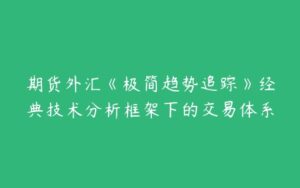 期货外汇《极简趋势追踪》经典技术分析框架下的交易体系